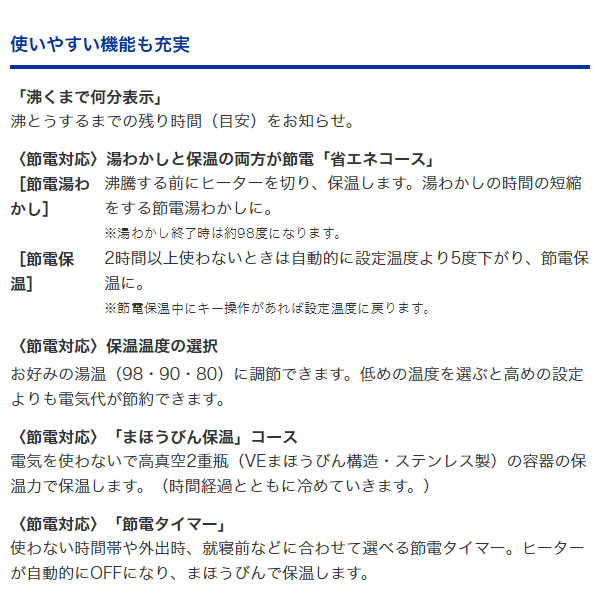 使いやすい機能も充実

「沸くまで何分表示」
沸とうするまでの残り時間（目安）をお知らせ。

〈節電対応〉湯わかしと保温の両方が節電「省エネコース」

［節電湯わかし］ 沸騰する前にヒーターを切り、保温します。湯わかしの時間の短縮をする節電湯わかしに。
※湯わかし終了時は約98度になります。

［節電保温］ 2時間以上使わないときは自動的に設定温度より5度下がり、節電保温に。
※節電保温中にキー操作があれば設定温度に戻ります。

〈節電対応〉保温温度の選択
お好みの湯温（98・90・80）に調節できます。低めの温度を選ぶと高めの設定よりも電気代が節約できます。

〈節電対応〉「まほうびん保温」コース
電気を使わないで高真空2重瓶（VEまほうびん構造・ステンレス製）の容器の保温力で保温します。（時間経過とともに冷めていきます。）

〈節電対応〉「節電タイマー」
使わない時間帯や外出時、就寝前などに合わせて選べる節電タイマー。ヒーターが自動的にOFFになり、まほうびんで保温します。